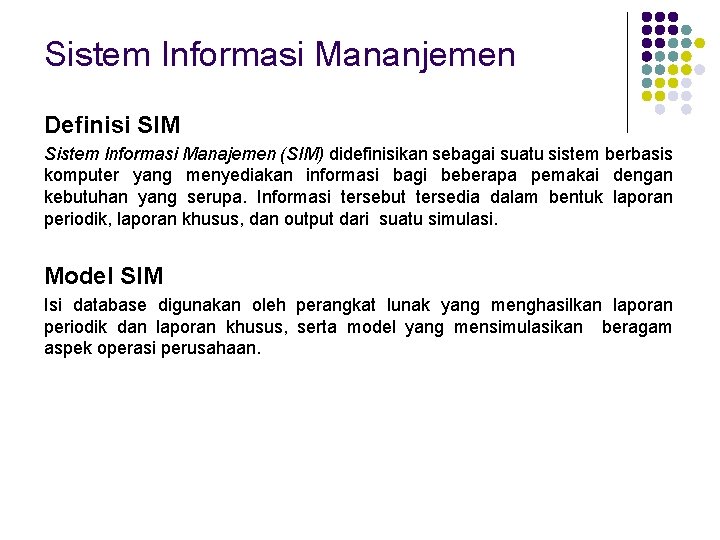 Sistem Informasi Mananjemen

Definisi SIM

Sistem Informasi Manajemen (SIM) didefinisikan sebagai suatu sistem berbasis komputer yang menyediakan informasi bagi beberapa pemakai dengan kebutuhan yang serupa. Informasi tersebut tersedia dalam bentuk laporan periodik, laporan khusus, dan output dari suatu simulasi.

Model SIM

Isi database digunakan oleh perangkat lunak yang menghasilkan laporan periodik dan laporan khusus, serta model yang mensimulasikan beragam aspek operasi perusahaan.